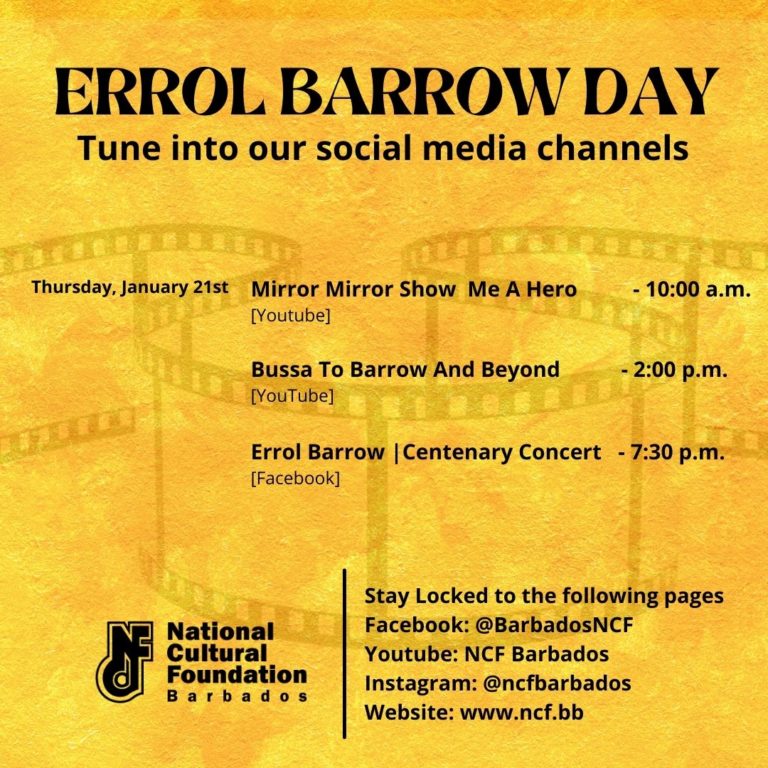 ERROL BARROW DAY
Tune into our social media channels

Thursday, January 21st

Mirror Mirror Show Me A Hero - 10:00 a.m.
[Youtube]

Bussa To Barrow And Beyond - 2:00 p.m.
[YouTube]

Errol Barrow |Centenary Concert - 7:30 p.m.
[Facebook]

NCF
National Cultural Foundation
Barbados

Stay Locked to the following pages
Facebook: @BarbadosNCF
Youtube: NCF Barbados
Instagram: @ncfbarbados
Website: www.ncf.bb